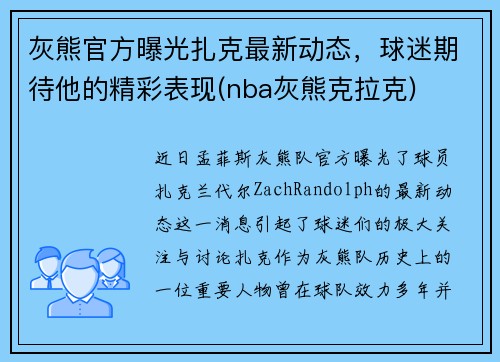 灰熊官方曝光扎克最新动态，球迷期待他的精彩表现(nba灰熊克拉克)

近日孟菲斯灰熊队官方曝光了球员扎克兰代尔ZachRandolph的最新动态这一消息引起了球迷们的极大关注与讨论扎克作为灰熊队历史上的一位重要人物曾在球队效力多年并